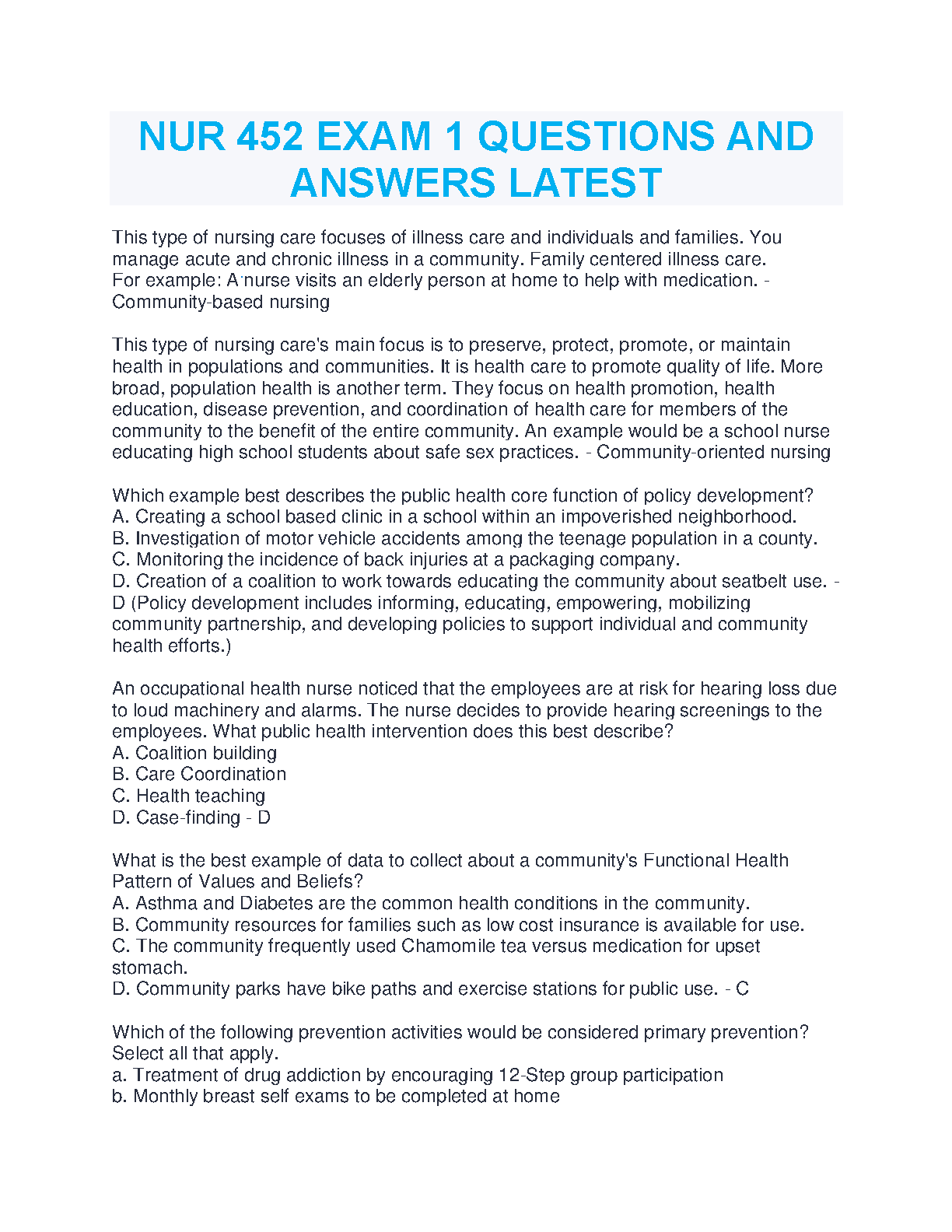 NUR 452 EXAM 1 QUESTIONS AND ANSWERS LATEST

This type of nursing care focuses of illness care and individuals and families. You manage acute and chronic illness in a community. Family centered illness care. For example: A nurse visits an elderly person at home to help with medication. - Community-based nursing

This type of nursing care's main focus is to preserve, protect, promote, or maintain health in populations and communities. It is health care to promote quality of life. More broad, population health is another term. They focus on health promotion, health education, disease prevention, and coordination of health care for members of the community to the benefit of the entire community. An example would be a school nurse educating high school students about safe sex practices. - Community-oriented nursing

Which example best describes the public health core function of policy development?
A. Creating a school based clinic in a school within an impoverished neighborhood.
B. Investigation of motor vehicle accidents among the teenage population in a county.
C. Monitoring the incidence of back injuries at a packaging company.
D. Creation of a coalition to work towards educating the community about seatbelt use. - D (Policy development includes informing, educating, empowering, mobilizing community partnership, and developing policies to support individual and community health efforts.)

An occupational health nurse noticed that the employees are at risk for hearing loss due to loud machinery and alarms. The nurse decides to provide hearing screenings to the employees. What public health intervention does this best describe?
A. Coalition building
B. Care Coordination
C. Health teaching
D. Case-finding - D

What is the best example of data to collect about a community's Functional Health Pattern of Values and Beliefs?
A. Asthma and Diabetes are the common health conditions in the community.
B. Community resources for families such as low cost insurance is available for use.
C. The community frequently used Chamomile tea versus medication for upset stomach.
D. Community parks have bike paths and exercise stations for public use. - C

Which of the following prevention activities would be considered primary prevention? Select all that apply.
a. Treatment of drug addiction by encouraging 12-Step group participation
b. Monthly breast self exams to be completed at home